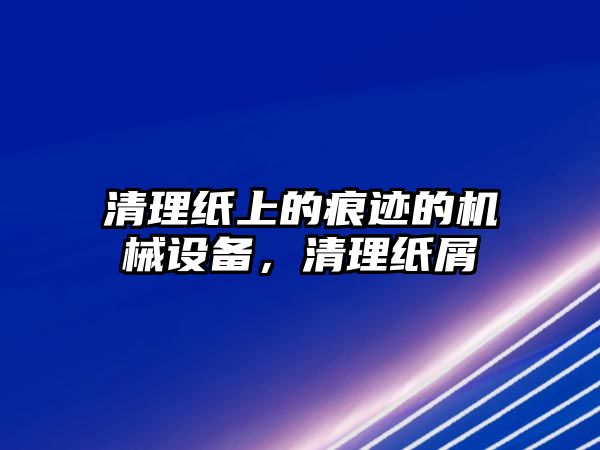 清理纸上的痕迹的机械设备，清理纸屑